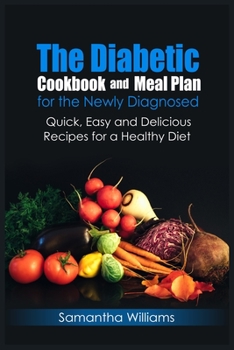 The Diabetic
Cookbook and Meal Plan
for the Newly Diagnosed

Quick, Easy and Delicious Recipes for a Healthy Diet

Samantha Williams